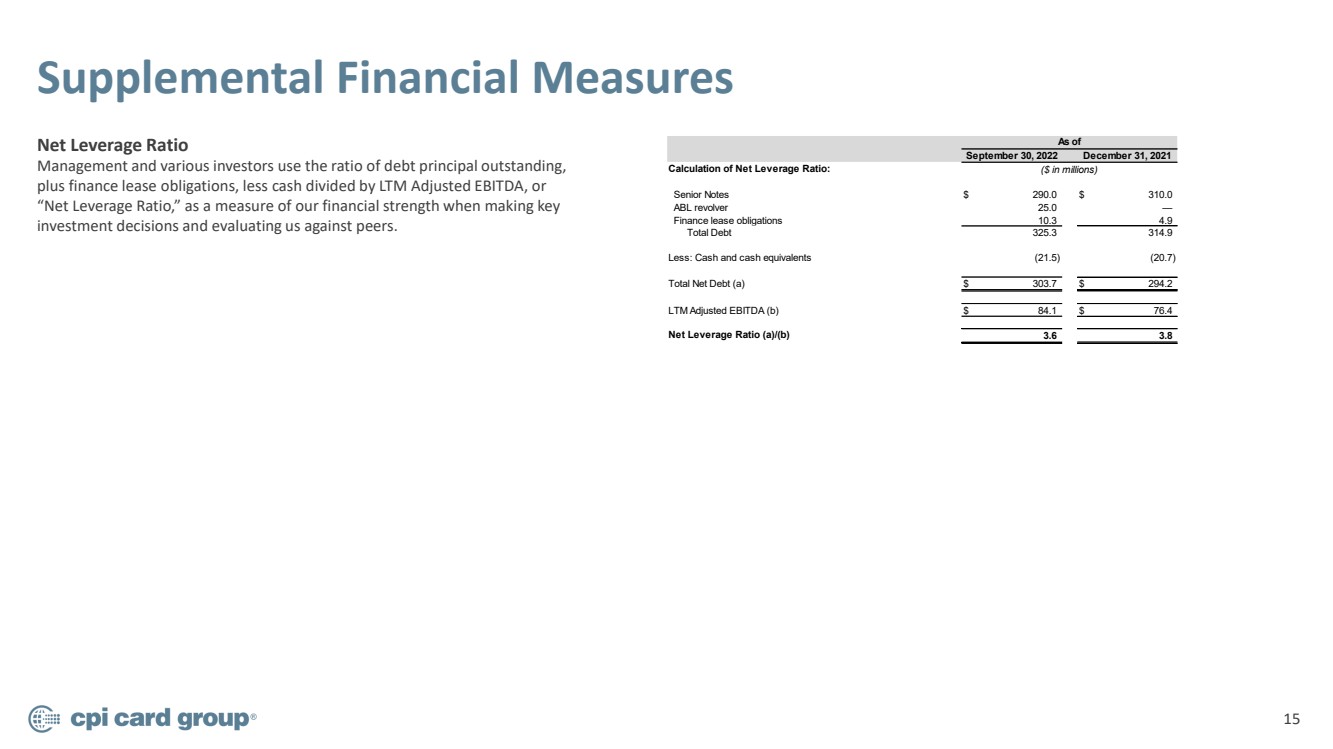 Supplemental Financial Measures

Net Leverage Ratio

Management and various investors use the ratio of debt principal outstanding, plus finance lease obligations, less cash divided by LTM Adjusted EBITDA, or "Net Leverage Ratio," as a measure of our financial strength when making key investment decisions and evaluating us against peers.

| | As of | |
|---|---|---|
| | September 30, 2022 | December 31, 2021 |
| Calculation of Net Leverage Ratio: | ($ in millions) | |
| Senior Notes | $ 290.0 | $ 310.0 |
| ABL revolver | 25.0 | — |
| Finance lease obligations | 10.3 | 4.9 |
| Total Debt | 325.3 | 314.9 |
| Less: Cash and cash equivalents | (21.5) | (20.7) |
| Total Net Debt (a) | $ 303.7 | $ 294.2 |
| LTM Adjusted EBITDA (b) | $ 84.1 | $ 76.4 |
| Net Leverage Ratio (a)/(b) | 3.6 | 3.8 |

cpi card group®

15